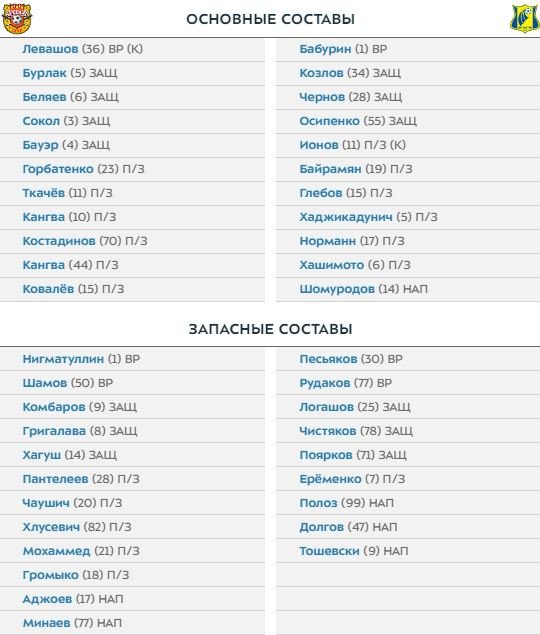 ОСНОВНЫЕ СОСТАВЫ

Левашов (36) ВР (К)
Бурлак (5) ЗАЩ
Беляев (6) ЗАЩ
Сокол (3) ЗАЩ
Бауэр (4) ЗАЩ
Горбатенко (23) П/З
Ткачёв (11) П/З
Кангва (10) П/З
Костадинов (70) П/З
Кангва (44) П/З
Ковалёв (15) П/З

Бабурин (1) ВР
Козлов (34) ЗАЩ
Чернов (28) ЗАЩ
Осипенко (55) ЗАЩ
Ионов (11) П/З (К)
Байрамян (19) П/З
Глебов (15) П/З
Хаджикадунич (5) П/З
Норманн (17) П/З
Хашимото (6) П/З
Шомуродов (14) НАП

ЗАПАСНЫЕ СОСТАВЫ

Нигматуллин (1) ВР
Шамов (50) ВР
Комбаров (9) ЗАЩ
Григалава (8) ЗАЩ
Хагуш (14) ЗАЩ
Пантелеев (28) П/З
Чаушич (20) П/З
Хлусевич (82) П/З
Мохаммед (21) П/З
Громыко (18) П/З
Аджоев (17) НАП
Минаев (77) НАП

Песьяков (30) ВР
Рудаков (77) ВР
Логашов (25) ЗАЩ
Чистяков (78) ЗАЩ
Поярков (71) ЗАЩ
Ерёменко (7) П/З
Полоз (99) НАП
Долгов (47) НАП
Тошевски (9) НАП